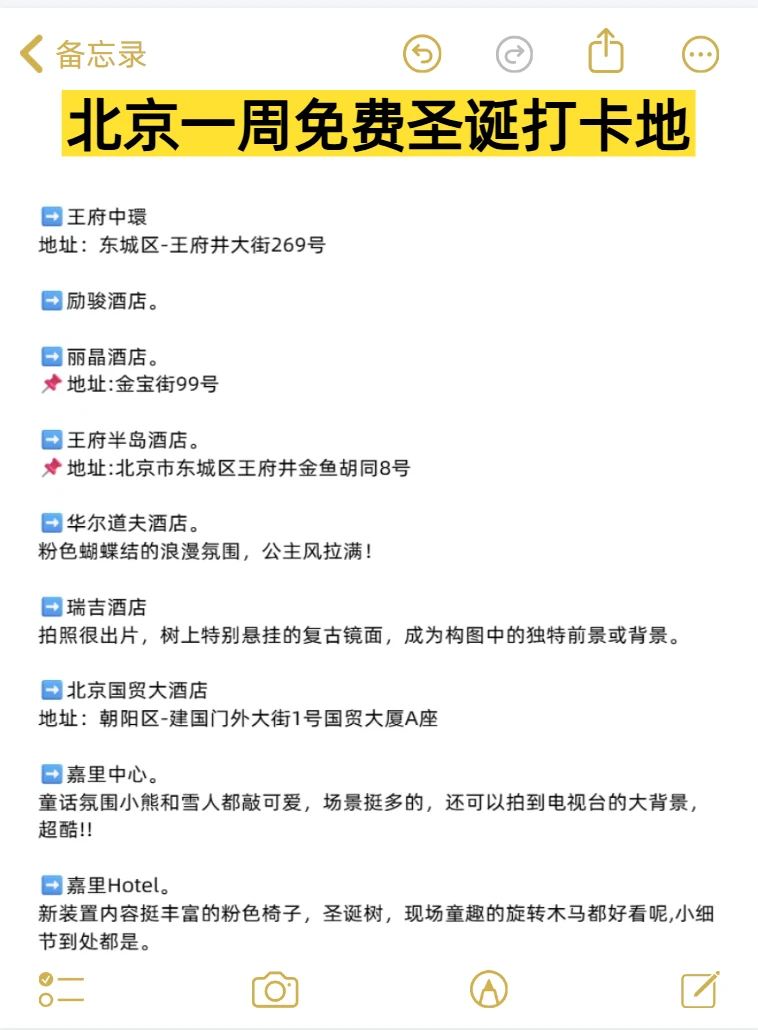 备忘录

北京一周免费圣诞打卡地

➡️王府中環
地址：东城区-王府井大街269号

➡️励骏酒店。

➡️丽晶酒店。
📌地址:金宝街99号

➡️王府半岛酒店。
📌地址:北京市东城区王府井金鱼胡同8号

➡️华尔道夫酒店。
粉色蝴蝶结的浪漫氛围，公主风拉满！

➡️瑞吉酒店
拍照很出片，树上特别悬挂的复古镜面，成为构图中的独特前景或背景。

➡️北京国贸大酒店
地址：朝阳区-建国门外大街1号国贸大厦A座

➡️嘉里中心。
童话氛围小熊和雪人都敲可爱，场景挺多的，还可以拍到电视台的大背景，超酷!!

➡️嘉里Hotel。
新装置内容挺丰富的粉色椅子，圣诞树，现场童趣的旋转木马都好看呢,小细节到处都是。